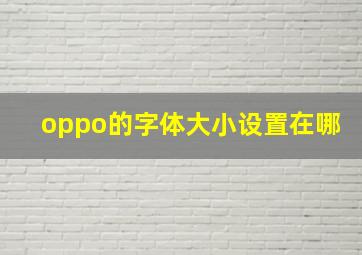 oppo的字体大小设置在哪